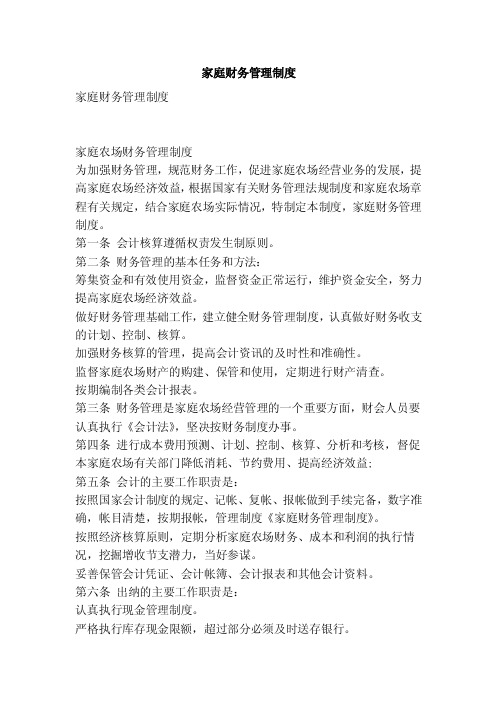 家庭财务管理制度

家庭财务管理制度

家庭农场财务管理制度
为加强财务管理，规范财务工作，促进家庭农场经营业务的发展，提高家庭农场经济效益，根据国家有关财务管理法规制度和家庭农场章程有关规定，结合家庭农场实际情况，特制定本制度，家庭财务管理制度。
第一条 会计核算遵循权责发生制原则。
第二条 财务管理的基本任务和方法：
筹集资金和有效使用资金，监督资金正常运行，维护资金安全，努力提高家庭农场经济效益。
做好财务管理基础工作，建立健全财务管理制度，认真做好财务收支的计划、控制、核算。
加强财务核算的管理，提高会计资讯的及时性和准确性。
监督家庭农场财产的购建、保管和使用，定期进行财产清查。
按期编制各类会计报表。
第三条 财务管理是家庭农场经营管理的一个重要方面，财会人员要认真执行《会计法》，坚决按财务制度办事。
第四条 进行成本费用预测、计划、控制、核算、分析和考核，督促本家庭农场有关部门降低消耗、节约费用、提高经济效益；
第五条 会计的主要工作职责是：
按照国家会计制度的规定、记帐、复帐、报帐做到手续完备，数字准确，帐目清楚，按期报帐，管理制度《家庭财务管理制度》。
按照经济核算原则，定期分析家庭农场财务、成本和利润的执行情况，挖掘增收节支潜力，当好参谋。
妥善保管会计凭证、会计帐簿、会计报表和其他会计资料。
第六条 出纳的主要工作职责是：
认真执行现金管理制度。
严格执行库存现金限额，超过部分必须及时送存银行。